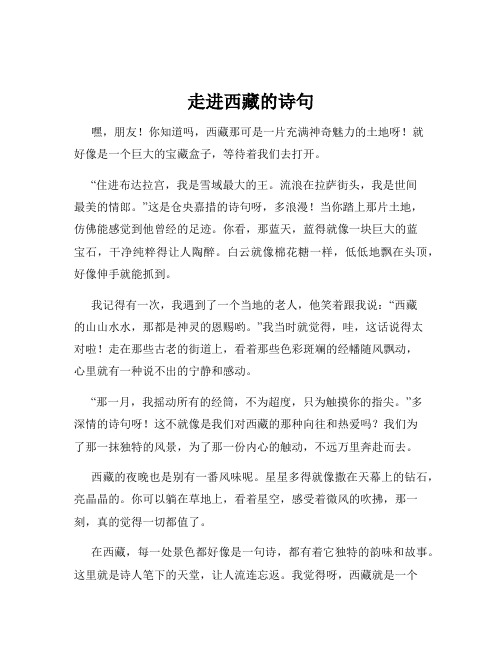 走进西藏的诗句

嘿，朋友！你知道吗，西藏那可是一片充满神奇魅力的土地呀！就好像是一个巨大的宝藏盒子，等待着我们去打开。

“住进布达拉宫，我是雪域最大的王。流浪在拉萨街头，我是世间最美的情郎。”这是仓央嘉措的诗句呀，多浪漫！当你踏上那片土地，仿佛能感觉到他曾经的足迹。你看，那蓝天，蓝得就像一块巨大的蓝宝石，干净纯粹得让人陶醉。白云就像棉花糖一样，低低地飘在头顶，好像伸手就能抓到。

我记得有一次，我遇到了一个当地的老人，他笑着跟我说：“西藏的山山水水，那都是神灵的恩赐哟。”我当时就觉得，哇，这话说得太对啦！走在那些古老的街道上，看着那些色彩斑斓的经幡随风飘动，心里就有一种说不出的宁静和感动。

“那一月，我摇动所有的经筒，不为超度，只为触摸你的指尖。”多深情的诗句呀！这不就像是我们对西藏的那种向往和热爱吗？我们为了那一抹独特的风景，为了那一份内心的触动，不远万里奔赴而去。

西藏的夜晚也是别有一番风味呢。星星多得就像撒在天幕上的钻石，亮晶晶的。你可以躺在草地上，看着星空，感受着微风的吹拂，那一刻，真的觉得一切都值了。

在西藏，每一处景色都好像是一句诗，都有着它独特的韵味和故事。这里就是诗人笔下的天堂，让人流连忘返。我觉得呀，西藏就是一个